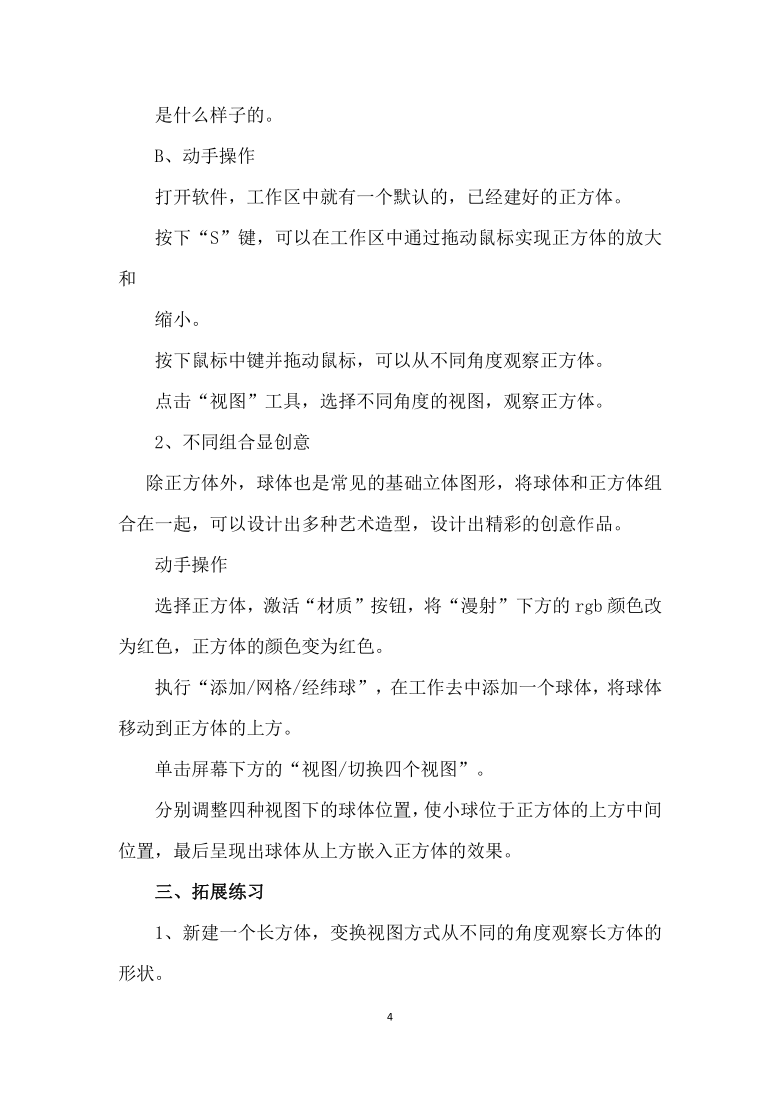 是什么样子的。

B、动手操作

打开软件，工作区中就有一个默认的，已经建好的正方体。

按下“S”键，可以在工作区中通过拖动鼠标实现正方体的放大和

缩小。

按下鼠标中键并拖动鼠标，可以从不同角度观察正方体。

点击“视图”工具，选择不同角度的视图，观察正方体。

2、不同组合显创意

除正方体外，球体也是常见的基础立体图形，将球体和正方体组合在一起，可以设计出多种艺术造型，设计出精彩的创意作品。

动手操作

选择正方体，激活“材质”按钮，将“漫射”下方的 rgb 颜色改为红色，正方体的颜色变为红色。

执行“添加/网格/经纬球”，在工作去中添加一个球体，将球体移动到正方体的上方。

单击屏幕下方的“视图/切换四个视图”。

分别调整四种视图下的球体位置，使小球位于正方体的上方中间位置，最后呈现出球体从上方嵌入正方体的效果。

三、拓展练习

1、新建一个长方体，变换视图方式从不同的角度观察长方体的形状。

4